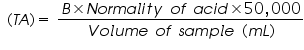 $(TA) = \frac{B \times Normality\ of\ acid \times 50,000}{Volume\ of\ sample\ (mL)}$